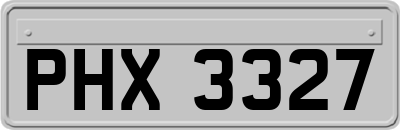 PHX 3327